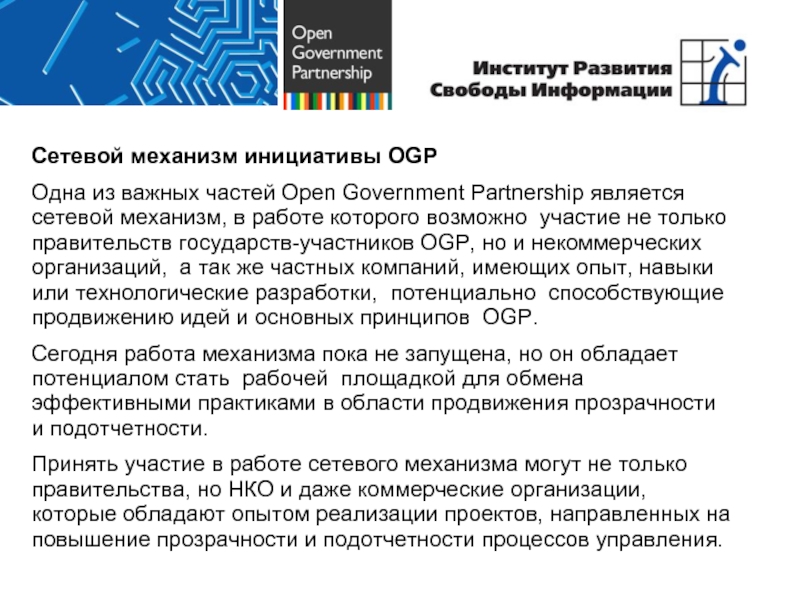 Open Government Partnership

Институт Развития Свободы Информации

Сетевой механизм инициативы OGP

Одна из важных частей Open Government Partnership является сетевой механизм, в работе которого возможно участие не только правительств государств-участников OGP, но и некоммерческих организаций, а так же частных компаний, имеющих опыт, навыки или технологические разработки, потенциально способствующие продвижению идей и основных принципов OGP.

Сегодня работа механизма пока не запущена, но он обладает потенциалом стать рабочей площадкой для обмена эффективными практиками в области продвижения прозрачности и подотчетности.

Принять участие в работе сетевого механизма могут не только правительства, но НКО и даже коммерческие организации, которые обладают опытом реализации проектов, направленных на повышение прозрачности и подотчетности процессов управления.